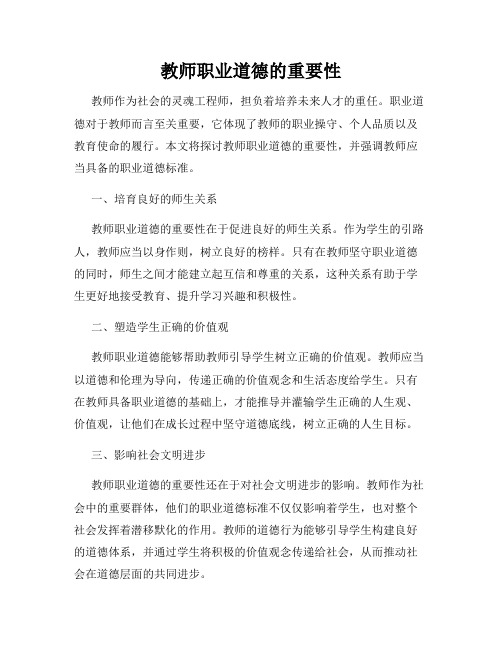 教师职业道德的重要性

教师作为社会的灵魂工程师，担负着培养未来人才的重任。职业道德对于教师而言至关重要，它体现了教师的职业操守、个人品质以及教育使命的履行。本文将探讨教师职业道德的重要性，并强调教师应当具备的职业道德标准。

一、培育良好的师生关系

教师职业道德的重要性在于促进良好的师生关系。作为学生的引路人，教师应当以身作则，树立良好的榜样。只有在教师坚守职业道德的同时，师生之间才能建立起互信和尊重的关系，这种关系有助于学生更好地接受教育、提升学习兴趣和积极性。

二、塑造学生正确的价值观

教师职业道德能够帮助教师引导学生树立正确的价值观。教师应当以道德和伦理为导向，传递正确的价值观念和生活态度给学生。只有在教师具备职业道德的基础上，才能推导并灌输学生正确的人生观、价值观，让他们在成长过程中坚守道德底线，树立正确的人生目标。

三、影响社会文明进步

教师职业道德的重要性还在于对社会文明进步的影响。教师作为社会中的重要群体，他们的职业道德标准不仅仅影响着学生，也对整个社会发挥着潜移默化的作用。教师的道德行为能够引导学生构建良好的道德体系，并通过学生将积极的价值观念传递给社会，从而推动社会在道德层面的共同进步。